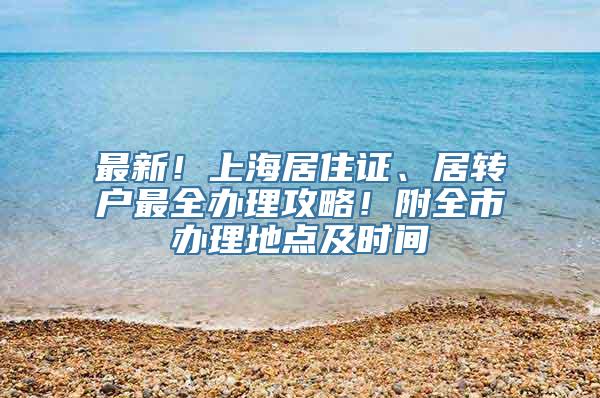 最新！上海居住证、居转户最全办理攻略！附全市办理地点及时间